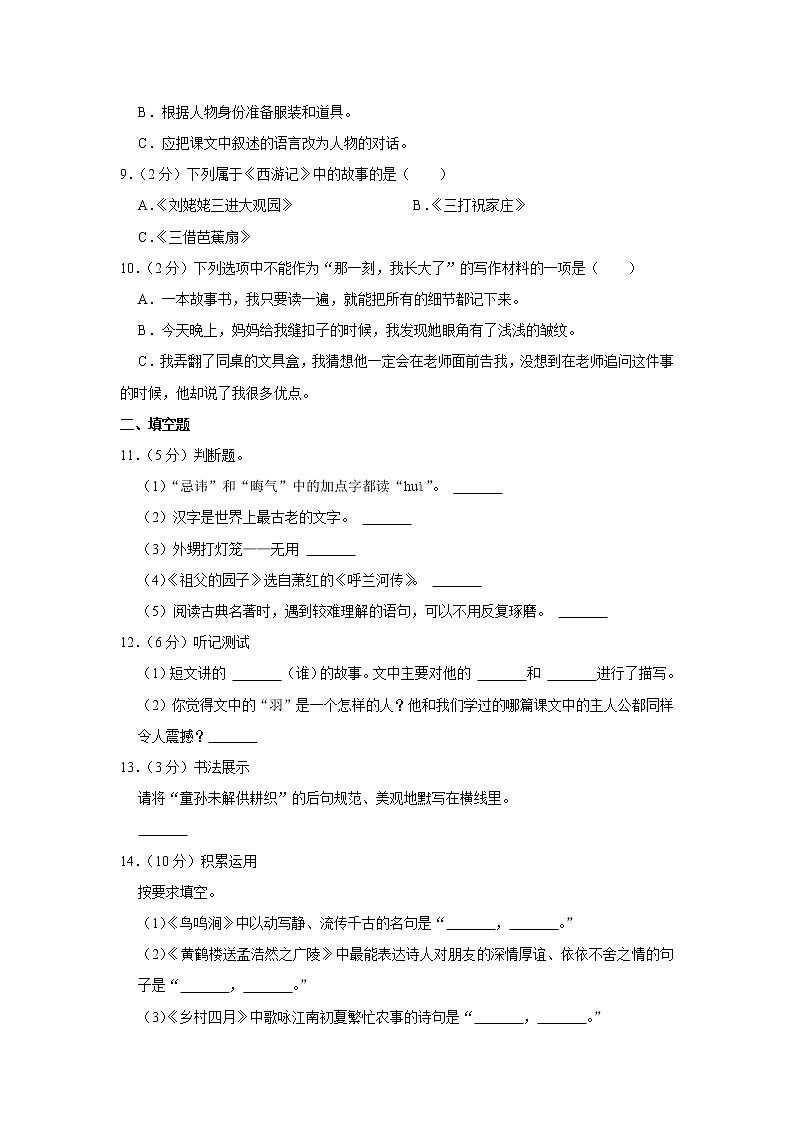 B．根据人物身份准备服装和道具。

C．应把课文中叙述的语言改为人物的对话。

9．（2分）下列属于《西游记》中的故事的是（　　）

A.《刘姥姥三进大观园》　　B.《三打祝家庄》

C.《三借芭蕉扇》

10．（2分）下列选项中不能作为“那一刻，我长大了”的写作材料的一项是（　　）

A．一本故事书，我只要读一遍，就能把所有的细节都记下来。

B．今天晚上，妈妈给我缝扣子的时候，我发现她眼角有了浅浅的皱纹。

C．我弄翻了同桌的文具盒，我猜想他一定会在老师面前告我，没想到在老师追问这件事的时候，他却说了我很多优点。

二、填空题

11．（5分）判断题。

（1）“忌讳”和“晦气”中的加点字都读“huì”。 ______

（2）汉字是世界上最古老的文字。 ______

（3）外甥打灯笼——无用 ______

（4）《祖父的园子》选自萧红的《呼兰河传》。 ______

（5）阅读古典名著时，遇到较难理解的语句，可以不用反复琢磨。 ______

12．（6分）听记测试

（1）短文讲的 ______（谁）的故事。文中主要对他的 ______和 ______进行了描写。

（2）你觉得文中的“羽”是一个怎样的人？他和我们学过的哪篇课文中的主人公都同样令人震撼？______

13．（3分）书法展示

请将“童孙未解供耕织”的后句规范、美观地默写在横线里。

______

14．（10分）积累运用

按要求填空。

（1）《鸟鸣涧》中以动写静、流传千古的名句是“______，______。”

（2）《黄鹤楼送孟浩然之广陵》中最能表达诗人对朋友的深情厚谊、依依不舍之情的句子是“______，______。”

（3）《乡村四月》中歌咏江南初夏繁忙农事的诗句是“______，______。”